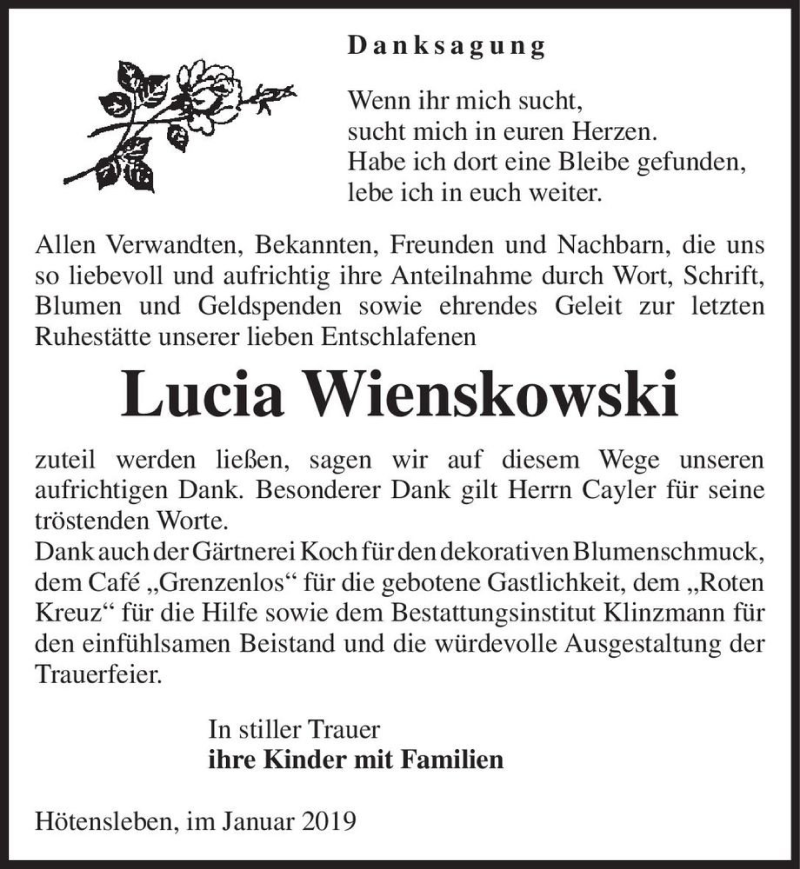 Danksagung

Wenn ihr mich sucht,
sucht mich in euren Herzen.
Habe ich dort eine Bleibe gefunden,
lebe ich in euch weiter.

Allen Verwandten, Bekannten, Freunden und Nachbarn, die uns so liebevoll und aufrichtig ihre Anteilnahme durch Wort, Schrift, Blumen und Geldspenden sowie ehrendes Geleit zur letzten Ruhestätte unserer lieben Entschlafenen

Lucia Wienskowski

zuteil werden ließen, sagen wir auf diesem Wege unseren aufrichtigen Dank. Besonderer Dank gilt Herrn Cayler für seine tröstenden Worte.
Dank auch der Gärtnerei Koch für den dekorativen Blumenschmuck, dem Café „Grenzenlos“ für die gebotene Gastlichkeit, dem „Roten Kreuz“ für die Hilfe sowie dem Bestattungsinstitut Klinzmann für den einfühlsamen Beistand und die würdevolle Ausgestaltung der Trauerfeier.

In stiller Trauer
ihre Kinder mit Familien

Hötensleben, im Januar 2019